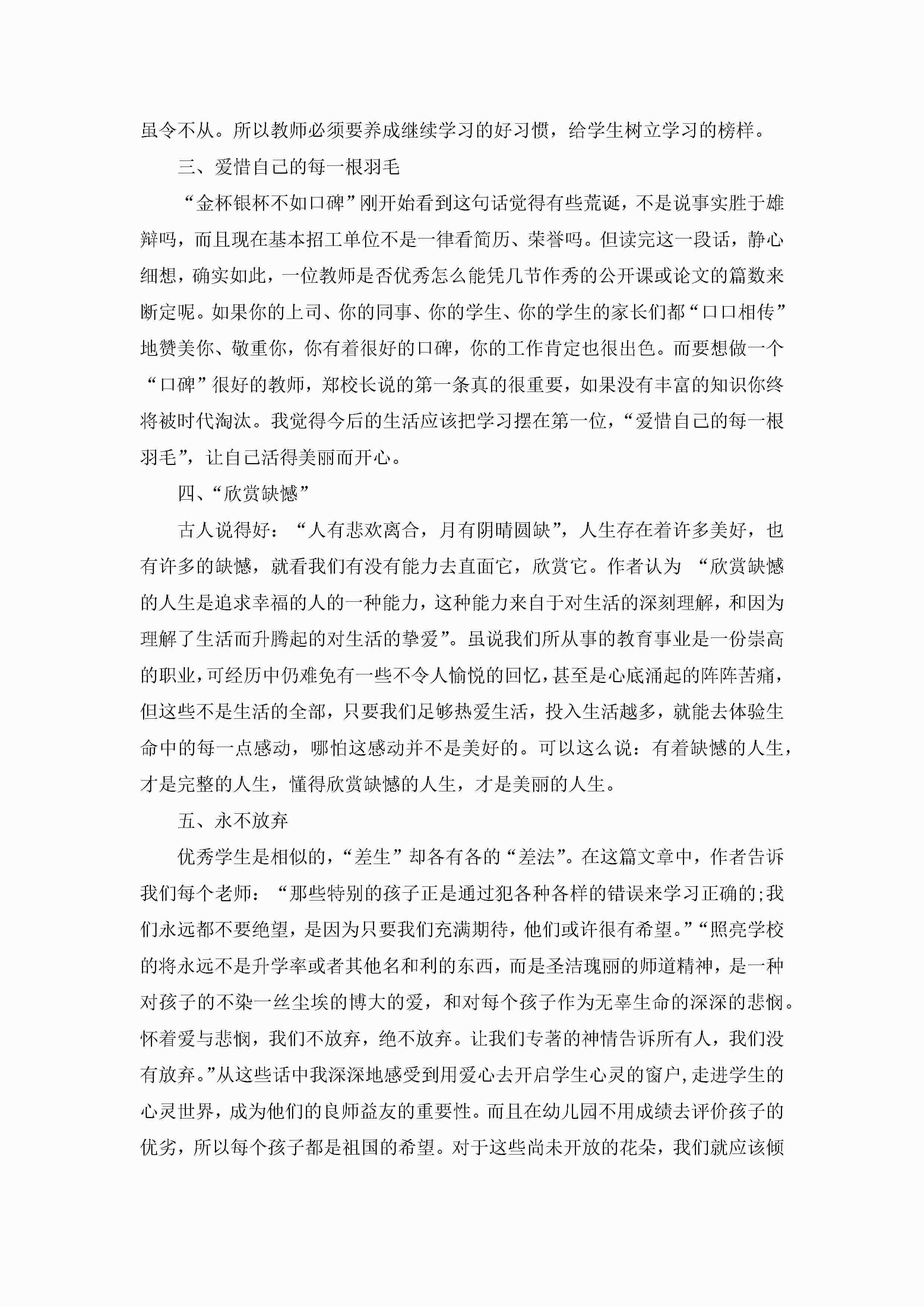 虽令不从。所以教师必须要养成继续学习的好习惯，给学生树立学习的榜样。

三、爱惜自己的每一根羽毛

“金杯银杯不如口碑”刚开始看到这句话觉得有些荒诞，不是说事实胜于雄辩吗，而且现在基本招工单位不是一律看简历、荣誉吗。但读完这一段话，静心细想，确实如此，一位教师是否优秀怎么能凭几节作秀的公开课或论文的篇数来断定呢。如果你的上司、你的同事、你的学生、你的学生的家长们都“口口相传”地赞美你、敬重你，你有着很好的口碑，你的工作肯定也很出色。而要想做一个“口碑”很好的教师，郑校长说的第一条真的很重要，如果没有丰富的知识你终将被时代淘汰。我觉得今后的生活应该把学习摆在第一位，“爱惜自己的每一根羽毛”，让自己活得美丽而开心。

四、“欣赏缺憾”

古人说得好：“人有悲欢离合，月有阴晴圆缺”，人生存在着许多美好，也有许多的缺憾，就看我们有没有能力去直面它，欣赏它。作者认为 “欣赏缺憾的人生是追求幸福的人的一种能力，这种能力来自于对生活的深刻理解，和因为理解了生活而升腾起的对生活的挚爱”。虽说我们所从事的教育事业是一份崇高的职业，可经历中仍难免有一些不令人愉悦的回忆，甚至是心底涌起的阵阵苦痛，但这些不是生活的全部，只要我们足够热爱生活，投入生活越多，就能去体验生命中的每一点感动，哪怕这感动并不是美好的。可以这么说：有着缺憾的人生，才是完整的人生，懂得欣赏缺憾的人生，才是美丽的人生。

五、永不放弃

优秀学生是相似的，“差生”却各有各的“差法”。在这篇文章中，作者告诉我们每个老师：“那些特别的孩子正是通过犯各种各样的错误来学习正确的;我们永远都不要绝望，是因为只要我们充满期待，他们或许很有希望。”“照亮学校的将永远不是升学率或者其他名和利的东西，而是圣洁瑰丽的师道精神，是一种对孩子的不染一丝尘埃的博大的爱，和对每个孩子作为无辜生命的深深的悲悯。怀着爱与悲悯，我们不放弃，绝不放弃。让我们专著的神情告诉所有人，我们没有放弃。”从这些话中我深深地感受到用爱心去开启学生心灵的窗户,走进学生的心灵世界，成为他们的良师益友的重要性。而且在幼儿园不用成绩去评价孩子的优劣，所以每个孩子都是祖国的希望。对于这些尚未开放的花朵，我们就应该倾